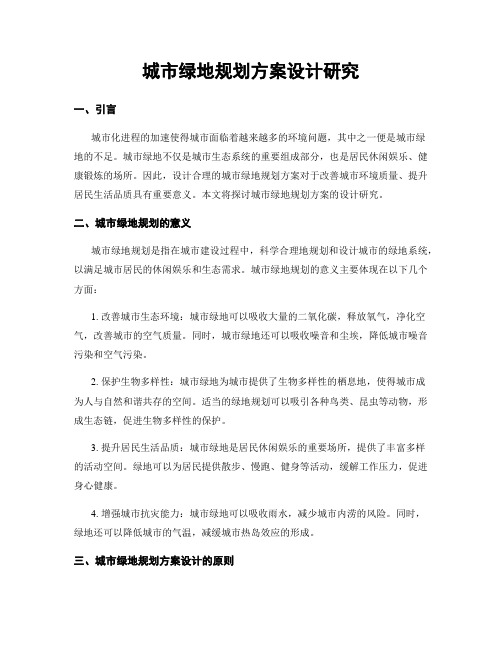 城市绿地规划方案设计研究

一、引言

城市化进程的加速使得城市面临着越来越多的环境问题，其中之一便是城市绿地的不足。城市绿地不仅是城市生态系统的重要组成部分，也是居民休闲娱乐、健康锻炼的场所。因此，设计合理的城市绿地规划方案对于改善城市环境质量、提升居民生活品质具有重要意义。本文将探讨城市绿地规划方案的设计研究。

二、城市绿地规划的意义

城市绿地规划是指在城市建设过程中，科学合理地规划和设计城市的绿地系统，以满足城市居民的休闲娱乐和生态需求。城市绿地规划的意义主要体现在以下几个方面：

1. 改善城市生态环境：城市绿地可以吸收大量的二氧化碳，释放氧气，净化空气，改善城市的空气质量。同时，城市绿地还可以吸收噪音和尘埃，降低城市噪音污染和空气污染。

2. 保护生物多样性：城市绿地为城市提供了生物多样性的栖息地，使得城市成为人与自然和谐共存的空间。适当的绿地规划可以吸引各种鸟类、昆虫等动物，形成生态链，促进生物多样性的保护。

3. 提升居民生活品质：城市绿地是居民休闲娱乐的重要场所，提供了丰富多样的活动空间。绿地可以为居民提供散步、慢跑、健身等活动，缓解工作压力，促进身心健康。

4. 增强城市抗灾能力：城市绿地可以吸收雨水，减少城市内涝的风险。同时，绿地还可以降低城市的气温，减缓城市热岛效应的形成。

三、城市绿地规划方案设计的原则